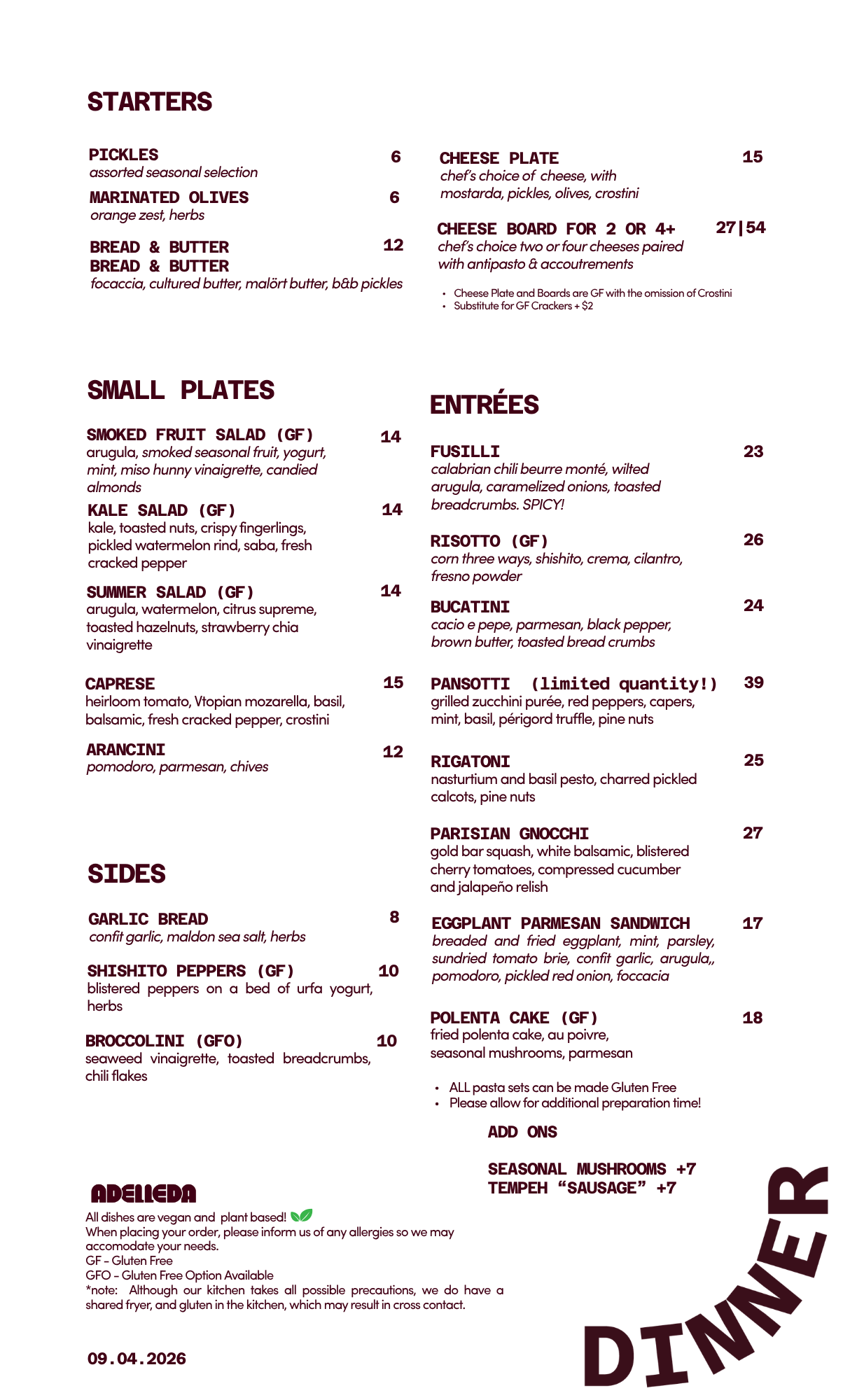 STARTERS

PICKLES 6
assorted seasonal selection

MARINATED OLIVES 6
orange zest, herbs

BREAD & BUTTER 12
BREAD & BUTTER
focaccia, cultured butter, malört butter, b&b pickles

CHEESE PLATE 15
chef's choice of cheese, with mostarda, pickles, olives, crostini

CHEESE BOARD FOR 2 OR 4+ 27|54
chef's choice two or four cheeses paired with antipasto & accoutrements

• Cheese Plate and Boards are GF with the omission of Crostini
• Substitute for GF Crackers + $2

SMALL PLATES

SMOKED FRUIT SALAD (GF) 14
arugula, smoked seasonal fruit, yogurt, mint, miso hunny vinaigrette, candied almonds

KALE SALAD (GF) 14
kale, toasted nuts, crispy fingerlings, pickled watermelon rind, saba, fresh cracked pepper

SUMMER SALAD (GF) 14
arugula, watermelon, citrus supreme, toasted hazelnuts, strawberry chia vinaigrette

CAPRESE 15
heirloom tomato, Vtopian mozarella, basil, balsamic, fresh cracked pepper, crostini

ARANCINI 12
pomodoro, parmesan, chives

SIDES

GARLIC BREAD 8
confit garlic, maldon sea salt, herbs

SHISHITO PEPPERS (GF) 10
blistered peppers on a bed of urfa yogurt, herbs

BROCCOLINI (GFO) 10
seaweed vinaigrette, toasted breadcrumbs, chili flakes

ENTRÉES

FUSILLI 23
calabrian chili beurre monté, wilted arugula, caramelized onions, toasted breadcrumbs. SPICY!

RISOTTO (GF) 26
corn three ways, shishito, crema, cilantro, fresno powder

BUCATINI 24
cacio e pepe, parmesan, black pepper, brown butter, toasted bread crumbs

PANSOTTI (limited quantity!) 39
grilled zucchini purée, red peppers, capers, mint, basil, périgord truffle, pine nuts

RIGATONI 25
nasturtium and basil pesto, charred pickled calcots, pine nuts

PARISIAN GNOCCHI 27
gold bar squash, white balsamic, blistered cherry tomatoes, compressed cucumber and jalapeño relish

EGGPLANT PARMESAN SANDWICH 17
breaded and fried eggplant, mint, parsley, sundried tomato brie, confit garlic, arugula,, pomodoro, pickled red onion, foccacia

POLENTA CAKE (GF) 18
fried polenta cake, au poivre, seasonal mushrooms, parmesan

• ALL pasta sets can be made Gluten Free
• Please allow for additional preparation time!

ADD ONS

SEASONAL MUSHROOMS +7
TEMPEH "SAUSAGE" +7

ADELLEDA
All dishes are vegan and plant based!
When placing your order, please inform us of any allergies so we may accomodate your needs.
GF - Gluten Free
GFO - Gluten Free Option Available
*note: Although our kitchen takes all possible precautions, we do have a shared fryer, and gluten in the kitchen, which may result in cross contact.

09.04.2026

DINNER